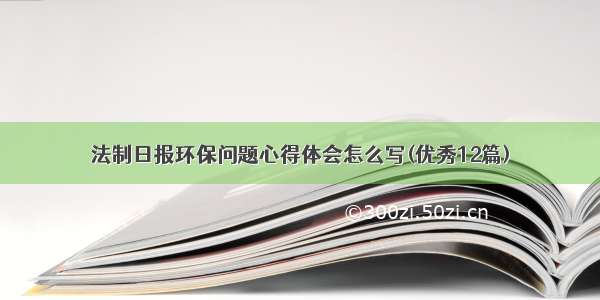 法制日报环保问题心得体会怎么写(优秀12篇)

©300zi.50zi.cn